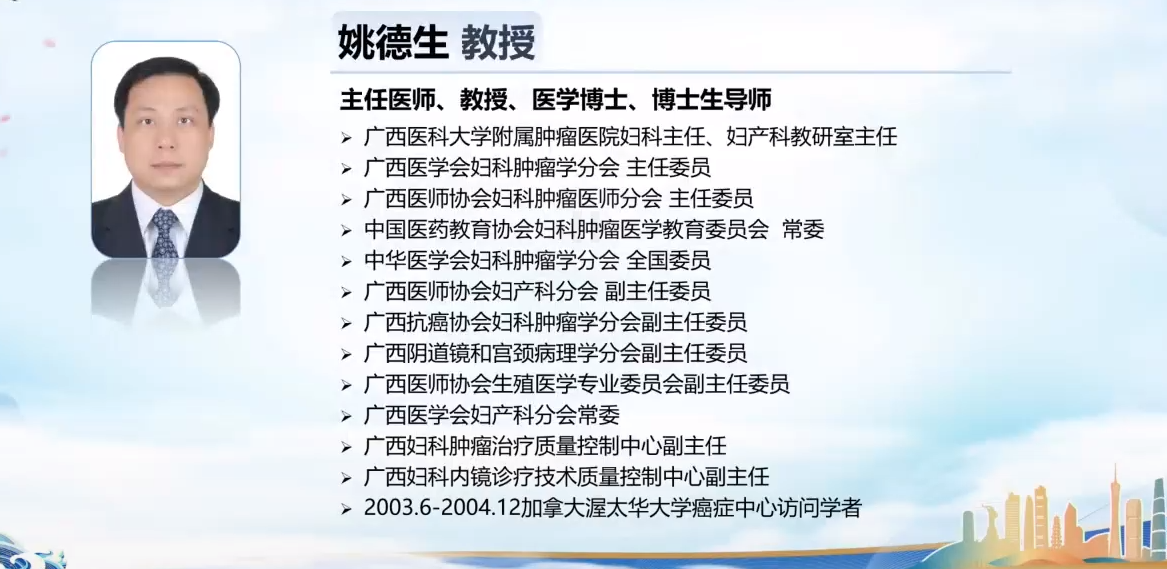 姚德生 教授

主任医师、教授、医学博士、博士生导师

➢ 广西医科大学附属肿瘤医院妇科主任、妇产科教研室主任
➢ 广西医学会妇科肿瘤学分会 主任委员
➢ 广西医师协会妇科肿瘤医师分会 主任委员
➢ 中国医药教育协会妇科肿瘤医学教育委员会 常委
➢ 中华医学会妇科肿瘤学分会 全国委员
➢ 广西医师协会妇产科分会 副主任委员
➢ 广西抗癌协会妇科肿瘤学分会副主任委员
➢ 广西阴道镜和宫颈病理学分会副主任委员
➢ 广西医师协会生殖医学专业委员会副主任委员
➢ 广西医学会妇产科分会常委
➢ 广西妇科肿瘤治疗质量控制中心副主任
➢ 广西妇科内镜诊疗技术质量控制中心副主任
➢ 2003.6-2004.12加拿大渥太华大学癌症中心访问学者